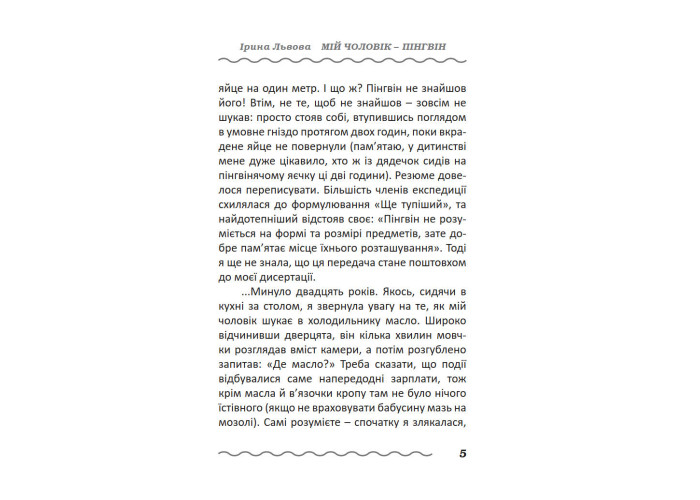 Ірина Львова МІЙ ЧОЛОВІК – ПІНГВІН

яйце на один метр. І що ж? Пінгвін не знайшов його! Втім, не те, щоб не знайшов – зовсім не шукав: просто стояв собі, втупившись поглядом в умовне гніздо протягом двох годин, поки вкрадене яйце не повернули (пам'ятаю, у дитинстві мене дуже цікавило, хто ж із дядечок сидів на пінгвінячому яєчку ці дві години). Резюме довелося переписувати. Більшість членів експедиції схилялася до формулювання «Ще тупіший», та найдотепніший відстояв своє: «Пінгвін не розуміється на формі та розмірі предметів, зате добре пам'ятає місце їхнього розташування». Тоді я ще не знала, що ця передача стане поштовхом до моєї дисертації.

...Минуло двадцять років. Якось, сидячи в кухні за столом, я звернула увагу на те, як мій чоловік шукає в холодильнику масло. Широко відчинивши дверцята, він кілька хвилин мовчки розглядав вміст камери, а потім розгублено запитав: «Де масло?» Треба сказати, що події відбувалися саме напередодні зарплати, тож крім масла й в'язочки кропу там не було нічого їстівного (якщо не враховувати бабусину мазь на мозолі). Самі розумієте – спочатку я злякалася,

5